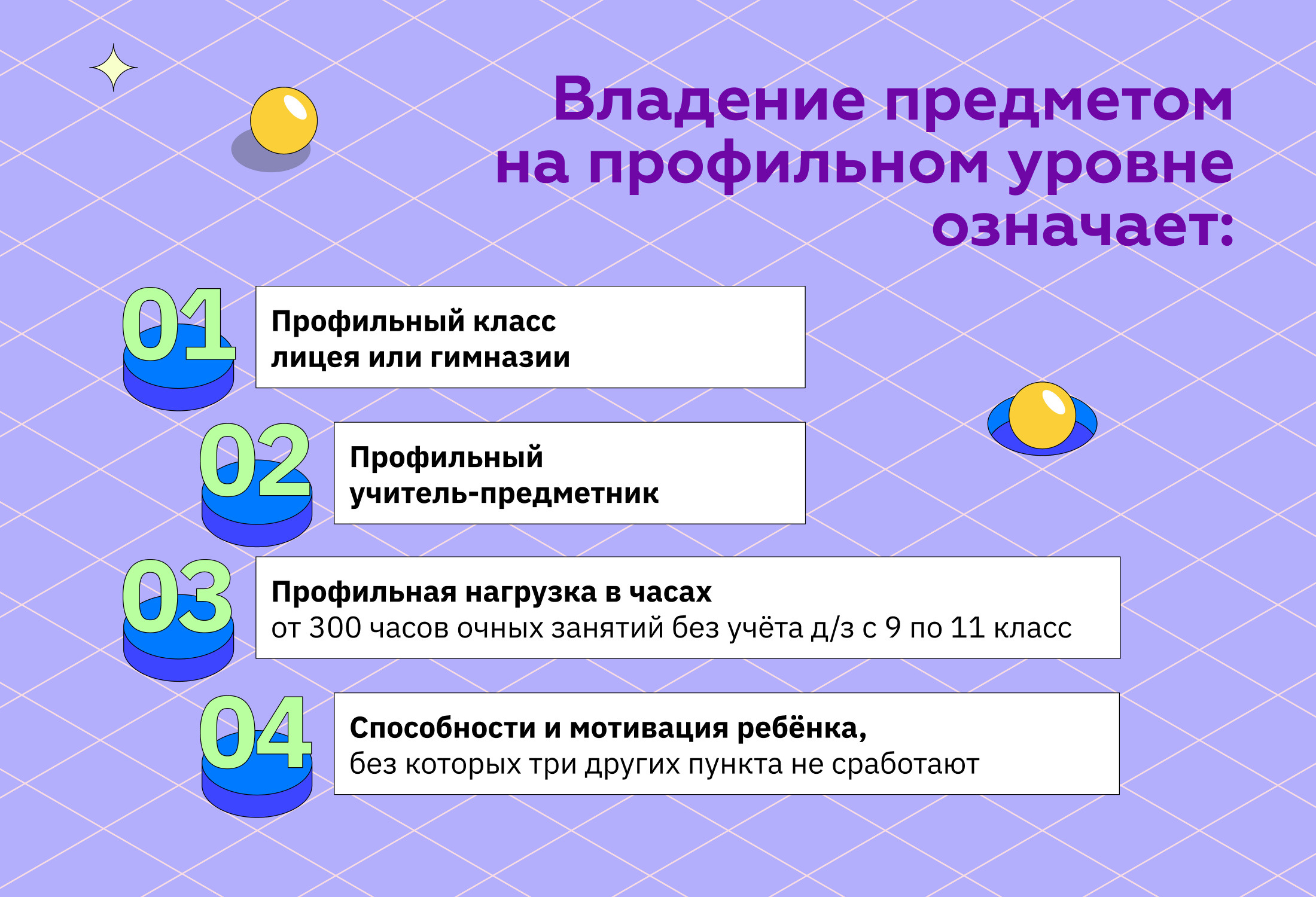 Владение предметом на профильном уровне означает:

01

Профильный класс лицея или гимназии

02

Профильный учитель-предметник

03

Профильная нагрузка в часах
от 300 часов очных занятий без учёта д/з с 9 по 11 класс

04

Способности и мотивация ребёнка,
без которых три других пункта не сработают